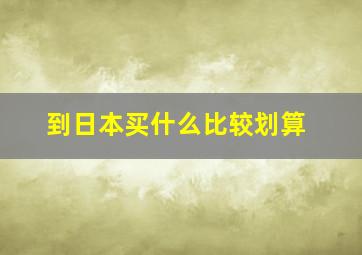 到日本买什么比较划算